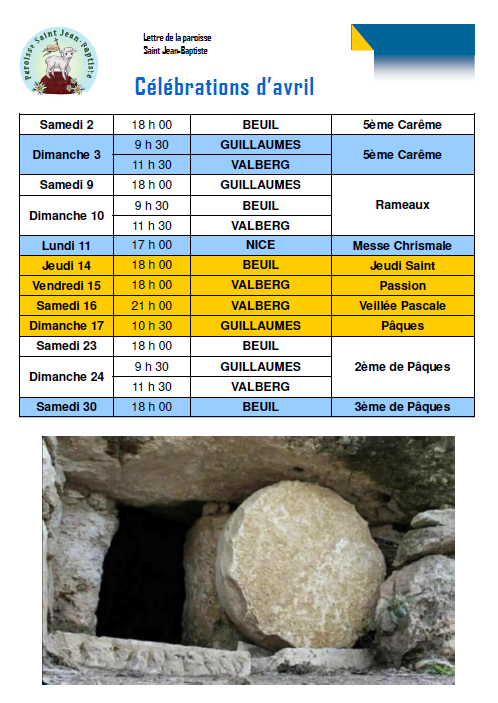 Paroisse Saint Jean-Baptiste

Lettre de la paroisse
Saint Jean-Baptiste

Célébrations d'avril

| Samedi 2 | 18 h 00 | BEUIL | 5ème Carême |
|---|---|---|---|
| Dimanche 3 | 9 h 30 | GUILLAUMES | 5ème Carême |
| | 11 h 30 | VALBERG | |
| Samedi 9 | 18 h 00 | GUILLAUMES | Rameaux |
| Dimanche 10 | 9 h 30 | BEUIL | |
| | 11 h 30 | VALBERG | |
| Lundi 11 | 17 h 00 | NICE | Messe Chrismale |
| Jeudi 14 | 18 h 00 | BEUIL | Jeudi Saint |
| Vendredi 15 | 18 h 00 | VALBERG | Passion |
| Samedi 16 | 21 h 00 | VALBERG | Veillée Pascale |
| Dimanche 17 | 10 h 30 | GUILLAUMES | Pâques |
| Samedi 23 | 18 h 00 | BEUIL | 2ème de Pâques |
| Dimanche 24 | 9 h 30 | GUILLAUMES | |
| | 11 h 30 | VALBERG | |
| Samedi 30 | 18 h 00 | BEUIL | 3ème de Pâques |